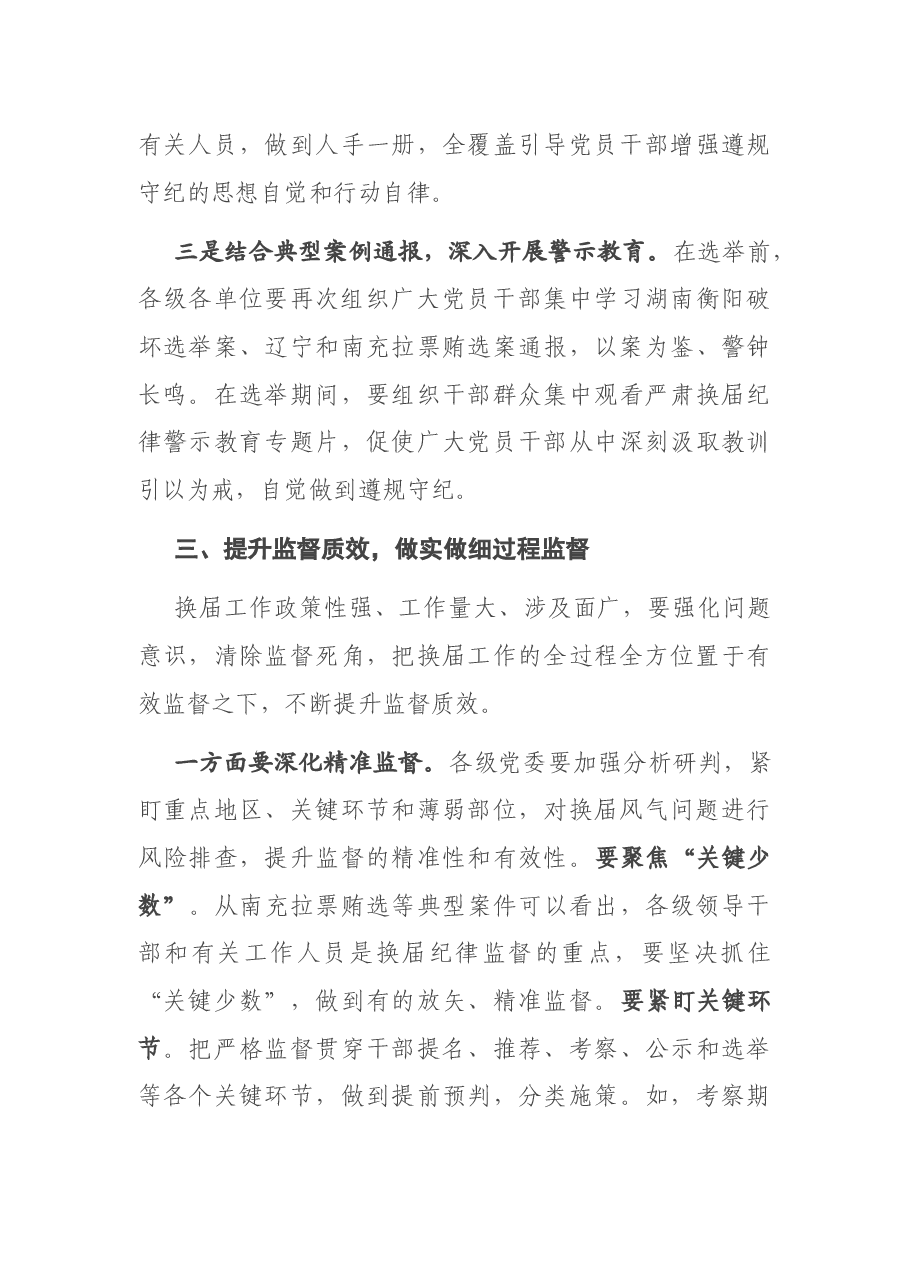 有关人员，做到人手一册，全覆盖引导党员干部增强遵规守纪的思想自觉和行动自律。

三是结合典型案例通报，深入开展警示教育。在选举前，各级各单位要再次组织广大党员干部集中学习湖南衡阳破坏选举案、辽宁和南充拉票贿选案通报，以案为鉴、警钟长鸣。在选举期间，要组织干部群众集中观看严肃换届纪律警示教育专题片，促使广大党员干部从中深刻汲取教训引以为戒，自觉做到遵规守纪。

三、提升监督质效，做实做细过程监督

换届工作政策性强、工作量大、涉及面广，要强化问题意识，清除监督死角，把换届工作的全过程全方位置于有效监督之下，不断提升监督质效。

一方面要深化精准监督。各级党委要加强分析研判，紧盯重点地区、关键环节和薄弱部位，对换届风气问题进行风险排查，提升监督的精准性和有效性。要聚焦“关键少数”。从南充拉票贿选等典型案件可以看出，各级领导干部和有关工作人员是换届纪律监督的重点，要坚决抓住“关键少数”，做到有的放矢、精准监督。要紧盯关键环节。把严格监督贯穿干部提名、推荐、考察、公示和选举等各个关键环节，做到提前预判，分类施策。如，考察期